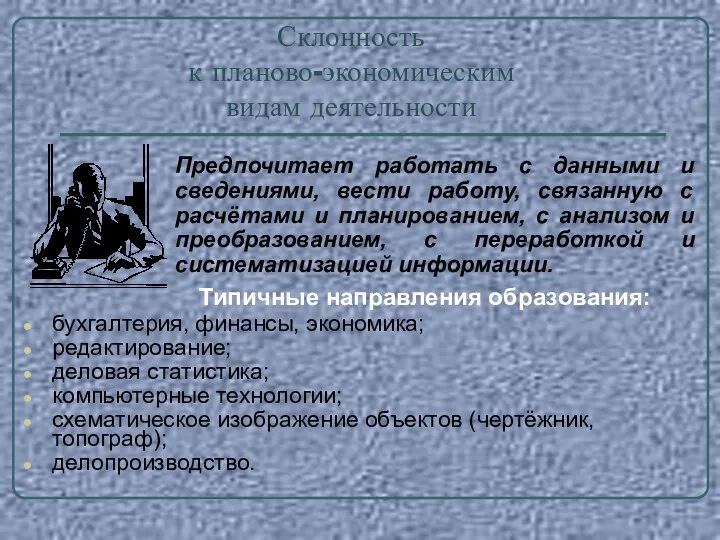 Склонность к планово-экономическим видам деятельности

Предпочитает работать с данными и сведениями, вести работу, связанную с расчётами и планированием, с анализом и преобразованием, с переработкой и систематизацией информации.

Типичные направления образования:

- бухгалтерия, финансы, экономика;
- редактирование;
- деловая статистика;
- компьютерные технологии;
- схематическое изображение объектов (чертёжник, топограф);
- делопроизводство.